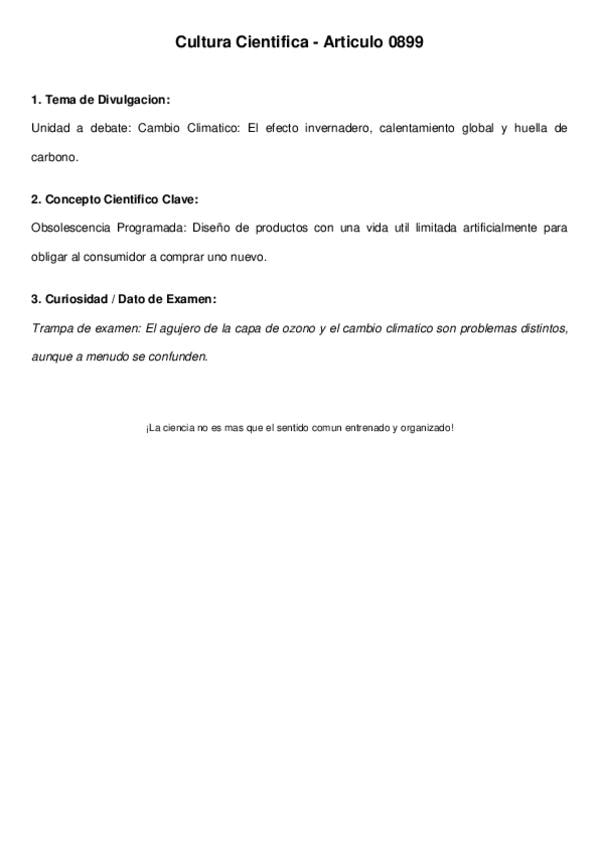 Cultura Cientifica - Articulo 0899

1. Tema de Divulgacion:

Unidad a debate: Cambio Climatico: El efecto invernadero, calentamiento global y huella de carbono.

2. Concepto Cientifico Clave:

Obsolescencia Programada: Diseño de productos con una vida util limitada artificialmente para obligar al consumidor a comprar uno nuevo.

3. Curiosidad / Dato de Examen:

Trampa de examen: El agujero de la capa de ozono y el cambio climatico son problemas distintos, aunque a menudo se confunden.

¡La ciencia no es mas que el sentido comun entrenado y organizado!